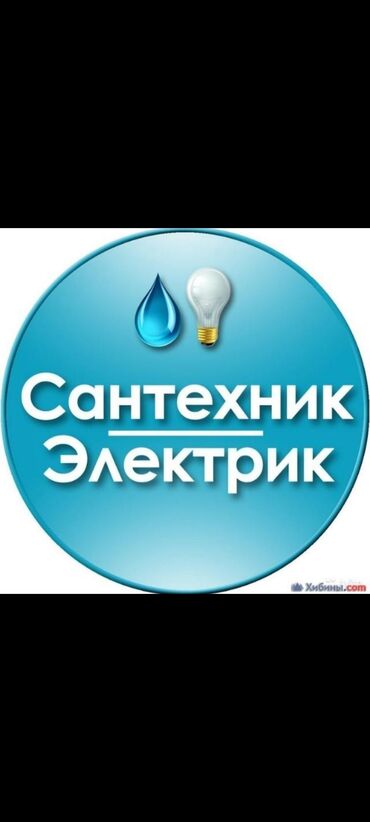 Сантехник
Электрик

Хибины.com